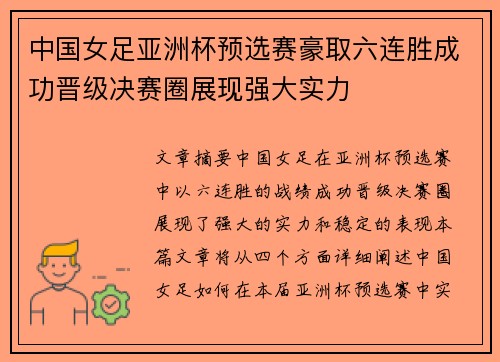 中国女足亚洲杯预选赛豪取六连胜成功晋级决赛圈展现强大实力

文章摘要中国女足在亚洲杯预选赛中以六连胜的战绩成功晋级决赛圈展现了强大的实力和稳定的表现本篇文章将从四个方面详细阐述中国女足如何在本届亚洲杯预选赛中实